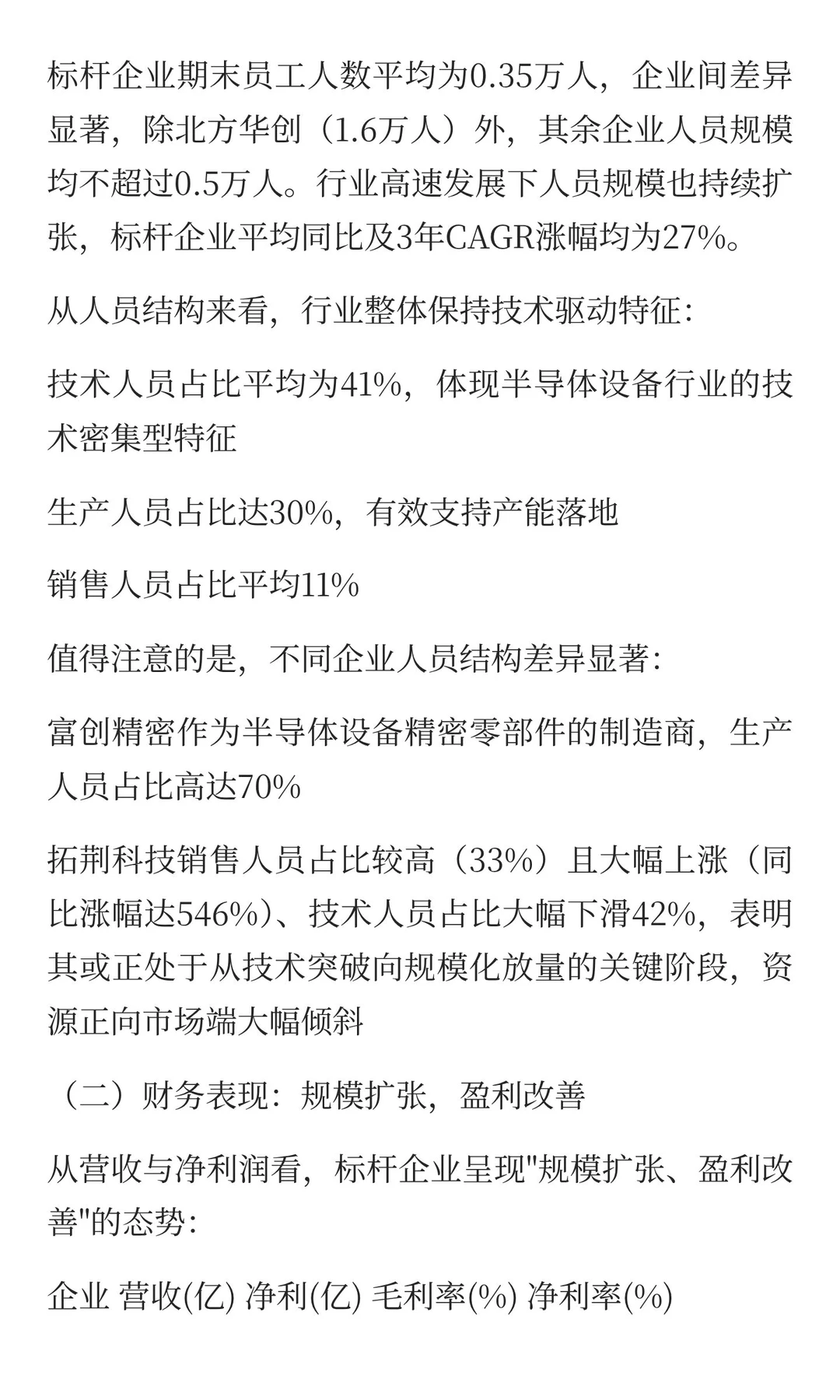 标杆企业期末员工人数平均为0.35万人，企业间差异显著，除北方华创（1.6万人）外，其余企业人员规模均不超过0.5万人。行业高速发展下人员规模也持续扩张，标杆企业平均同比及3年CAGR涨幅均为27%。

从人员结构来看，行业整体保持技术驱动特征：

技术人员占比平均为41%，体现半导体设备行业的技术密集型特征

生产人员占比达30%，有效支持产能落地

销售人员占比平均11%

值得注意的是，不同企业人员结构差异显著：

富创精密作为半导体设备精密零部件的制造商，生产人员占比高达70%

拓荆科技销售人员占比较高（33%）且大幅上涨（同比涨幅达546%）、技术人员占比大幅下滑42%，表明其或正处于从技术突破向规模化放量的关键阶段，资源正向市场端大幅倾斜

（二）财务表现：规模扩张，盈利改善

从营收与净利润看，标杆企业呈现"规模扩张、盈利改善"的态势：

企业 营收(亿) 净利(亿) 毛利率(%) 净利率(%)